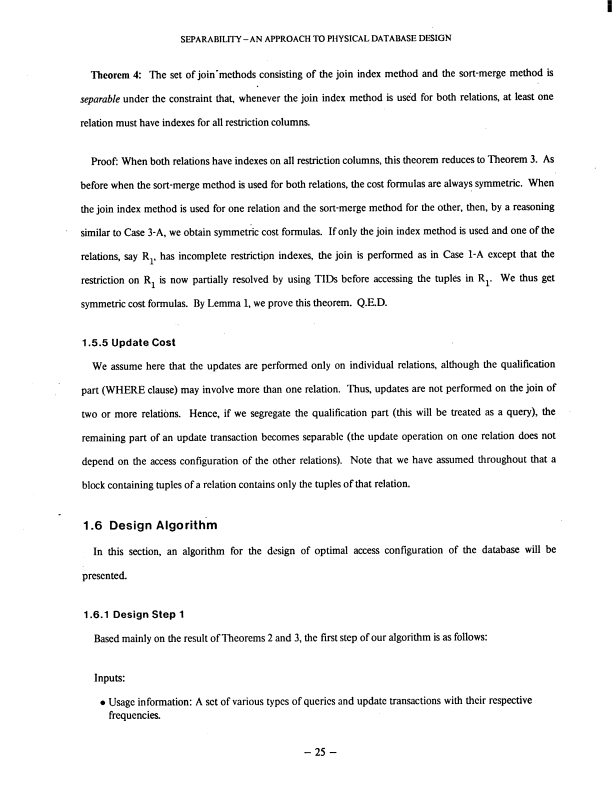 SEPARABILITY – AN APPROACH TO PHYSICAL DATABASE DESIGN

Theorem 4: The set of join methods consisting of the join index method and the sort-merge method is separable under the constraint that, whenever the join index method is used for both relations, at least one relation must have indexes for all restriction columns.

Proof: When both relations have indexes on all restriction columns, this theorem reduces to Theorem 3. As before when the sort-merge method is used for both relations, the cost formulas are always symmetric. When the join index method is used for one relation and the sort-merge method for the other, then, by a reasoning similar to Case 3-A, we obtain symmetric cost formulas. If only the join index method is used and one of the relations, say $R_1$, has incomplete restriction indexes, the join is performed as in Case 1-A except that the restriction on $R_1$ is now partially resolved by using TIDs before accessing the tuples in $R_1$. We thus get symmetric cost formulas. By Lemma 1, we prove this theorem. Q.E.D.

1.5.5 Update Cost

We assume here that the updates are performed only on individual relations, although the qualification part (WHERE clause) may involve more than one relation. Thus, updates are not performed on the join of two or more relations. Hence, if we segregate the qualification part (this will be treated as a query), the remaining part of an update transaction becomes separable (the update operation on one relation does not depend on the access configuration of the other relations). Note that we have assumed throughout that a block containing tuples of a relation contains only the tuples of that relation.

1.6 Design Algorithm

In this section, an algorithm for the design of optimal access configuration of the database will be presented.

1.6.1 Design Step 1

Based mainly on the result of Theorems 2 and 3, the first step of our algorithm is as follows:

Inputs:

• Usage information: A set of various types of queries and update transactions with their respective frequencies.

– 25 –